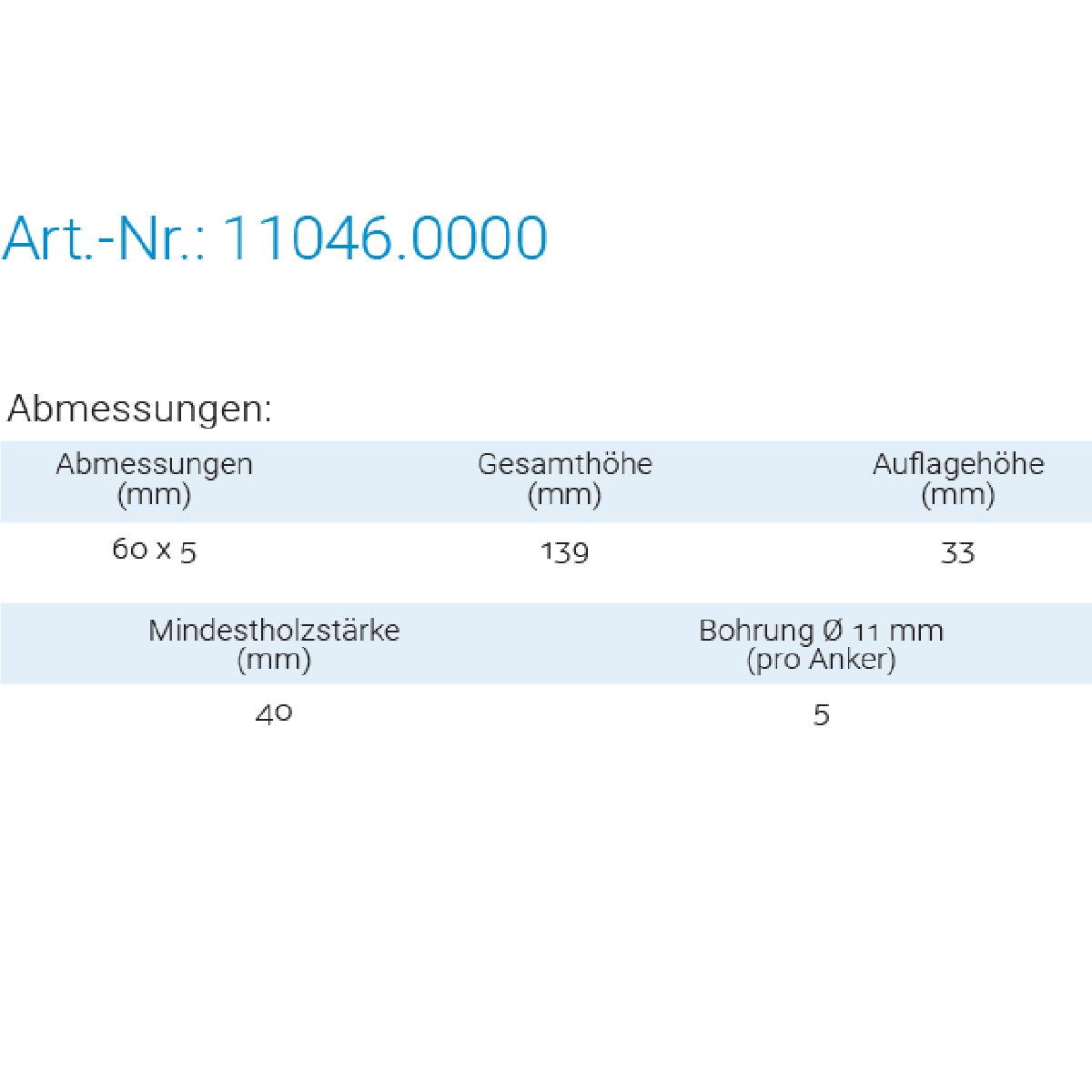 Art.-Nr.: 11046.0000

Abmessungen:

| Abmessungen (mm) | Gesamthöhe (mm) | Auflagehöhe (mm) |
|---|---|---|
| 60 x 5 | 139 | 33 |

| Mindestholzstärke (mm) | Bohrung Ø 11 mm (pro Anker) |
|---|---|
| 40 | 5 |